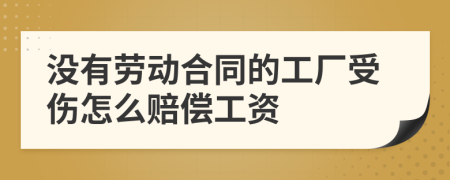 没有劳动合同的工厂受伤怎么赔偿工资